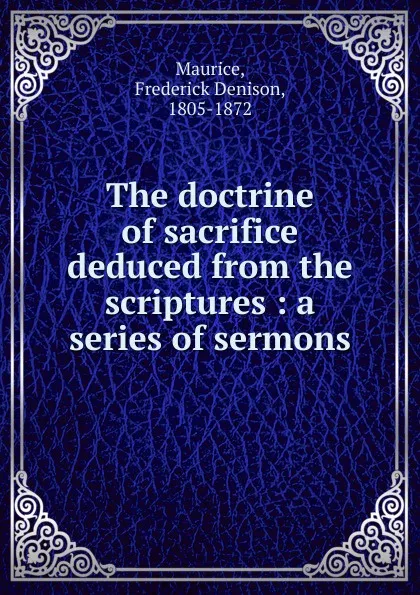 Maurice,
Frederick Denison,
1805-1872

The doctrine of sacrifice deduced from the scriptures : a series of sermons